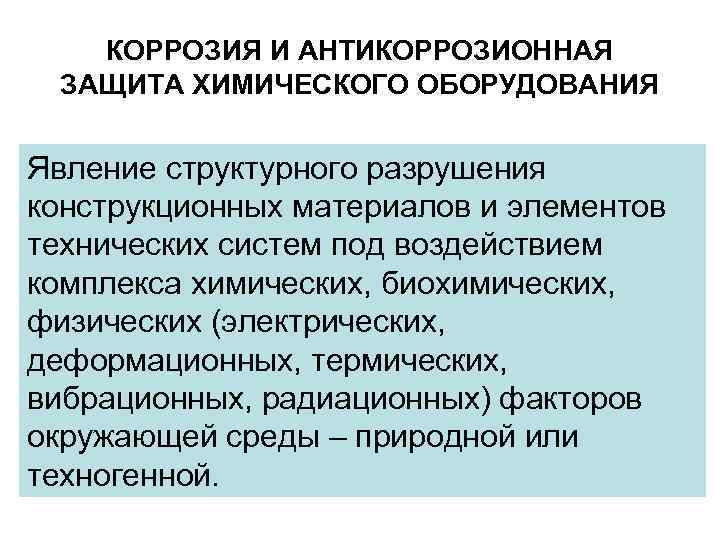 КОРРОЗИЯ И АНТИКОРРОЗИОННАЯ ЗАЩИТА ХИМИЧЕСКОГО ОБОРУДОВАНИЯ

Явление структурного разрушения конструкционных материалов и элементов технических систем под воздействием комплекса химических, биохимических, физических (электрических, деформационных, термических, вибрационных, радиационных) факторов окружающей среды – природной или техногенной.